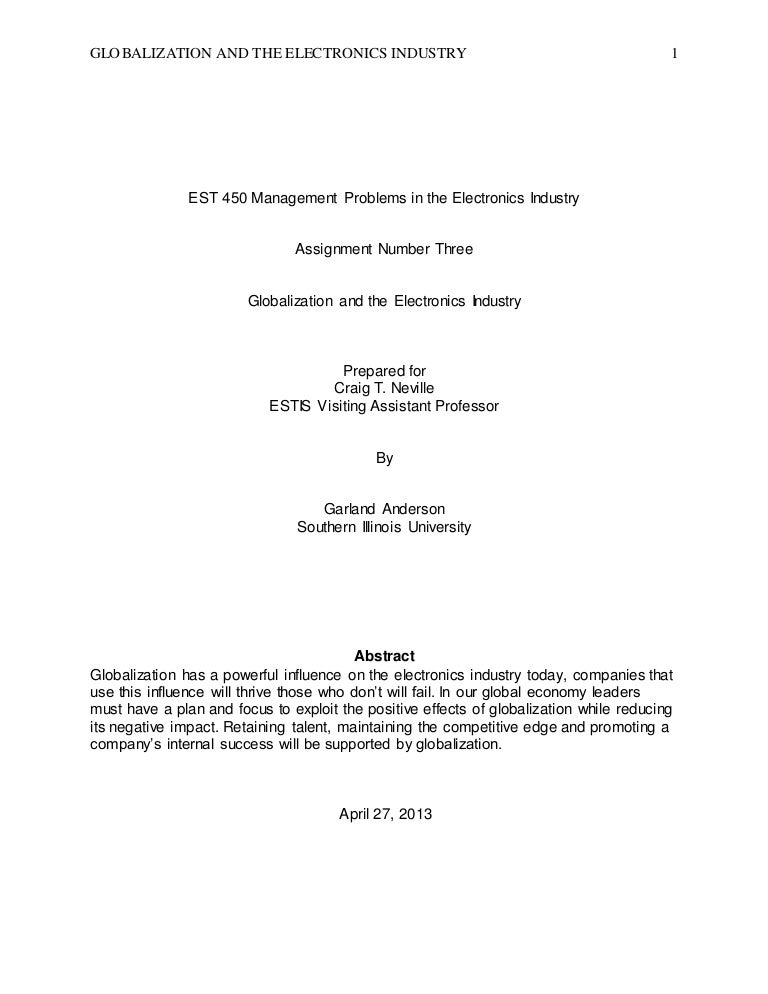 GLOBALIZATION AND THE ELECTRONICS INDUSTRY 1

EST 450 Management Problems in the Electronics Industry

Assignment Number Three

Globalization and the Electronics Industry

Prepared for
Craig T. Neville
ESTIS Visiting Assistant Professor

By

Garland Anderson
Southern Illinois University

Abstract
Globalization has a powerful influence on the electronics industry today, companies that use this influence will thrive those who don't will fail. In our global economy leaders must have a plan and focus to exploit the positive effects of globalization while reducing its negative impact. Retaining talent, maintaining the competitive edge and promoting a company's internal success will be supported by globalization.

April 27, 2013